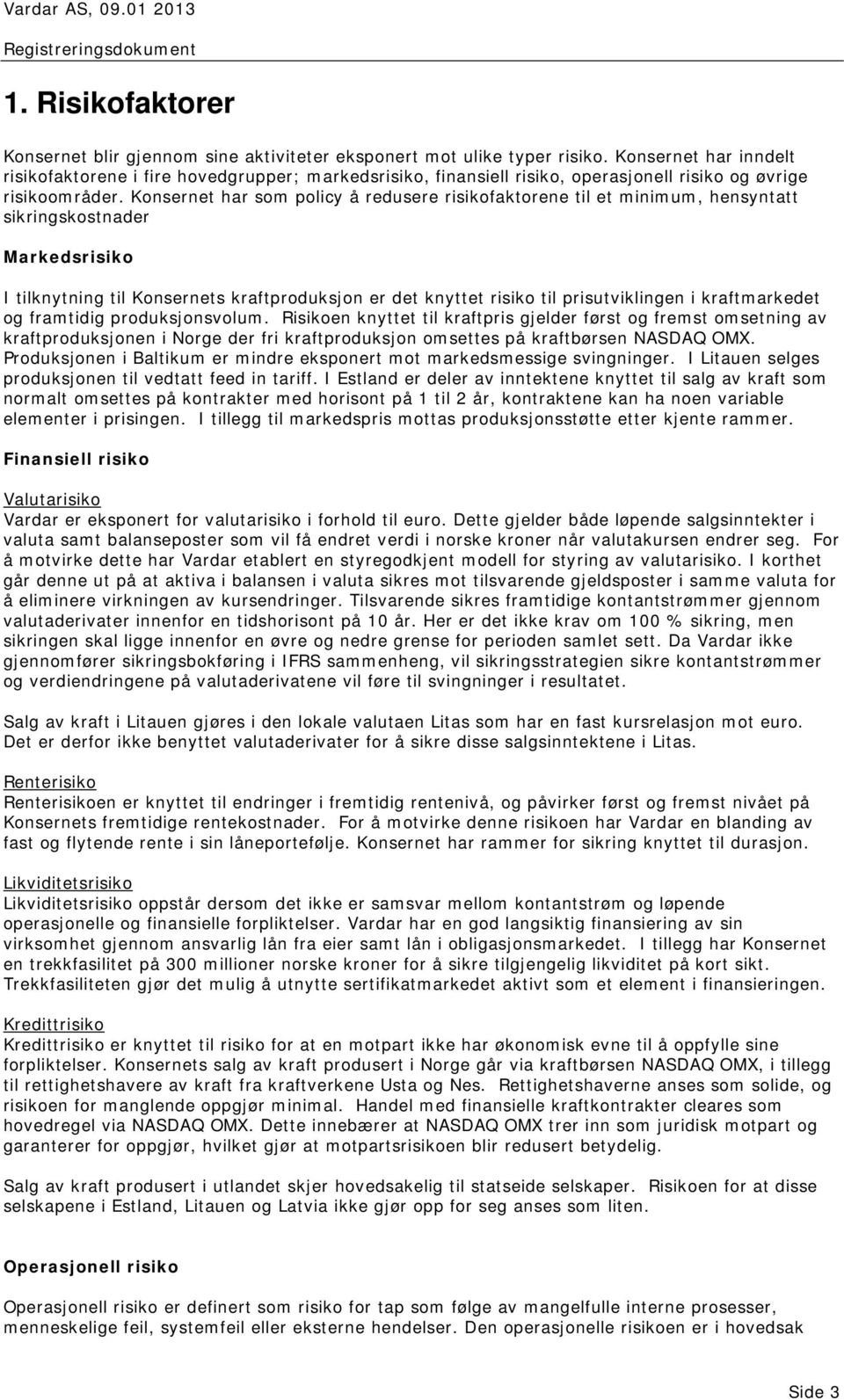 Vardar AS, 09.01 2013
Registreringsdokument

1. Risikofaktorer

Konsernet blir gjennom sine aktiviteter eksponert mot ulike typer risiko. Konsernet har inndelt risikofaktorene i fire hovedgrupper; markedsrisiko, finansiell risiko, operasjonell risiko og øvrige risikoområder. Konsernet har som policy å redusere risikofaktorene til et minimum, hensyntatt sikringskostnader

Markedsrisiko

I tilknytning til Konsernets kraftproduksjon er det knyttet risiko til prisutviklingen i kraftmarkedet og framtidig produksjonsvolum. Risikoen knyttet til kraftpris gjelder først og fremst omsetning av kraftproduksjonen i Norge der fri kraftproduksjon omsettes på kraftbørsen NASDAQ OMX. Produksjonen i Baltikum er mindre eksponert mot markedsmessige svingninger. I Litauen selges produksjonen til vedtatt feed in tariff. I Estland er deler av inntektene knyttet til salg av kraft som normalt omsettes på kontrakter med horisont på 1 til 2 år, kontraktene kan ha noen variable elementer i prisingen. I tillegg til markedspris mottas produksjonsstøtte etter kjente rammer.

Finansiell risiko

Valutarisiko
Vardar er eksponert for valutarisiko i forhold til euro. Dette gjelder både løpende salgsinntekter i valuta samt balanseposter som vil få endret verdi i norske kroner når valutakursen endrer seg. For å motvirke dette har Vardar etablert en styregodkjent modell for styring av valutarisiko. I korthet går denne ut på at aktiva i balansen i valuta sikres mot tilsvarende gjeldsposter i samme valuta for å eliminere virkningen av kursendringer. Tilsvarende sikres framtidige kontantstrømmer gjennom valutaderivater innenfor en tidshorisont på 10 år. Her er det ikke krav om 100 % sikring, men sikringen skal ligge innenfor en øvre og nedre grense for perioden samlet sett. Da Vardar ikke gjennomfører sikringsbokføring i IFRS sammenheng, vil sikringsstrategien sikre kontantstrømmer og verdiendringene på valutaderivatene vil føre til svingninger i resultatet.

Salg av kraft i Litauen gjøres i den lokale valutaen Litas som har en fast kursrelasjon mot euro. Det er derfor ikke benyttet valutaderivater for å sikre disse salgsinntektene i Litas.

Renterisiko
Renterisikoen er knyttet til endringer i fremtidig rentenivå, og påvirker først og fremst nivået på Konsernets fremtidige rentekostnader. For å motvirke denne risikoen har Vardar en blanding av fast og flytende rente i sin låneportefølje. Konsernet har rammer for sikring knyttet til durasjon.

Likviditetsrisiko
Likviditetsrisiko oppstår dersom det ikke er samsvar mellom kontantstrøm og løpende operasjonelle og finansielle forpliktelser. Vardar har en god langsiktig finansiering av sin virksomhet gjennom ansvarlig lån fra eier samt lån i obligasjonsmarkedet. I tillegg har Konsernet en trekkfasilitet på 300 millioner norske kroner for å sikre tilgjengelig likviditet på kort sikt. Trekkfasiliteten gjør det mulig å utnytte sertifikatmarkedet aktivt som et element i finansieringen.

Kredittrisiko
Kredittrisiko er knyttet til risiko for at en motpart ikke har økonomisk evne til å oppfylle sine forpliktelser. Konsernets salg av kraft produsert i Norge går via kraftbørsen NASDAQ OMX, i tillegg til rettighetshavere av kraft fra kraftverkene Usta og Nes. Rettighetshaverne anses som solide, og risikoen for manglende oppgjør minimal. Handel med finansielle kraftkontrakter cleares som hovedregel via NASDAQ OMX. Dette innebærer at NASDAQ OMX trer inn som juridisk motpart og garanterer for oppgjør, hvilket gjør at motpartsrisikoen blir redusert betydelig.

Salg av kraft produsert i utlandet skjer hovedsakelig til statseide selskaper. Risikoen for at disse selskapene i Estland, Litauen og Latvia ikke gjør opp for seg anses som liten.

Operasjonell risiko

Operasjonell risiko er definert som risiko for tap som følge av mangelfulle interne prosesser, menneskelige feil, systemfeil eller eksterne hendelser. Den operasjonelle risikoen er i hovedsak

Side 3